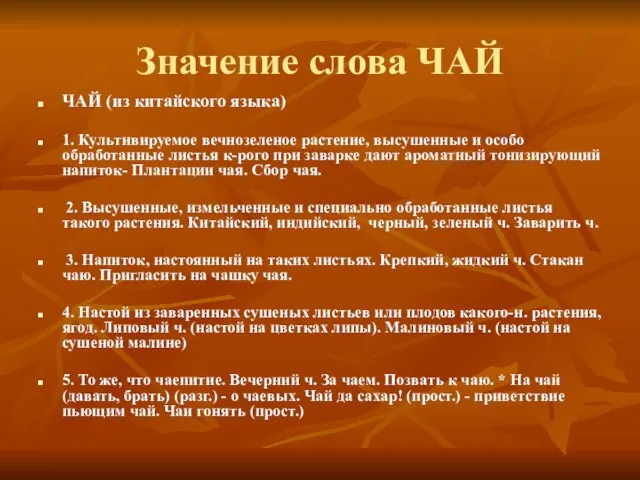 Значение слова ЧАЙ

ЧАЙ (из китайского языка)

1. Культивируемое вечнозеленое растение, высушенные и особо обработанные листья к-рого при заварке дают ароматный тонизирующий напиток- Плантации чая. Сбор чая.

2. Высушенные, измельченные и специально обработанные листья такого растения. Китайский, индийский, черный, зеленый ч. Заварить ч.

3. Напиток, настоянный на таких листьях. Крепкий, жидкий ч. Стакан чаю. Пригласить на чашку чая.

4. Настой из заваренных сушеных листьев или плодов какого-н. растения, ягод. Липовый ч. (настой на цветках липы). Малиновый ч. (настой на сушеной малине)

5. То же, что чаепитие. Вечерний ч. За чаем. Позвать к чаю. * На чай (давать, брать) (разг.) - о чаевых. Чай да сахар! (прост.) - приветствие пьющим чай. Чаи гонять (прост.)